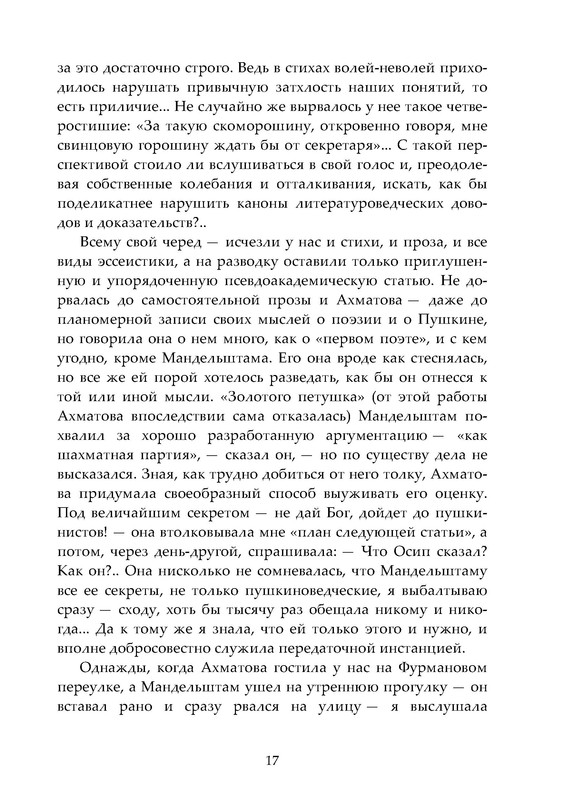 за это достаточно строго. Ведь в стихах волей-неволей приходилось нарушать привычную затхлость наших понятий, то есть приличие... Не случайно же вырвалось у нее такое четверостишие: «За такую скоморошину, откровенно говоря, мне свинцовую горошину ждать бы от секретаря»... С такой перспективой стоило ли вслушиваться в свой голос и, преодолевая собственные колебания и отталкивания, искать, как бы поделикатнее нарушить каноны литературоведческих доводов и доказательств?..

Всему свой черед — исчезли у нас и стихи, и проза, и все виды эссеистики, а на разводку оставили только приглушенную и упорядоченную псевдоакадемическую статью. Не дорвалась до самостоятельной прозы и Ахматова — даже до планомерной записи своих мыслей о поэзии и о Пушкине, но говорила она о нем много, как о «первом поэте», и с кем угодно, кроме Мандельштама. Его она вроде как стеснялась, но все же ей порой хотелось разведать, как бы он отнесся к той или иной мысли. «Золотого петушка» (от этой работы Ахматова впоследствии сама отказалась) Мандельштам похвалил за хорошо разработанную аргументацию — «как шахматная партия», — сказал он, — но по существу дела не высказался. Зная, как трудно добиться от него толку, Ахматова придумала своеобразный способ выуживать его оценку. Под величайшим секретом — не дай Бог, дойдет до пушкинистов! — она втолковывала мне «план следующей статьи», а потом, через день-другой, спрашивала: — Что Осип сказал? Как он?.. Она нисколько не сомневалась, что Мандельштаму все ее секреты, не только пушкиноведческие, я выбалтываю сразу — сходу, хоть бы тысячу раз обещала никому и никогда... Да к тому же я знала, что ей только этого и нужно, и вполне добросовестно служила передаточной инстанцией.

Однажды, когда Ахматова гостила у нас на Фурмановом переулке, а Мандельштам ушел на утреннюю прогулку — он вставал рано и сразу рвался на улицу — я выслушала

17